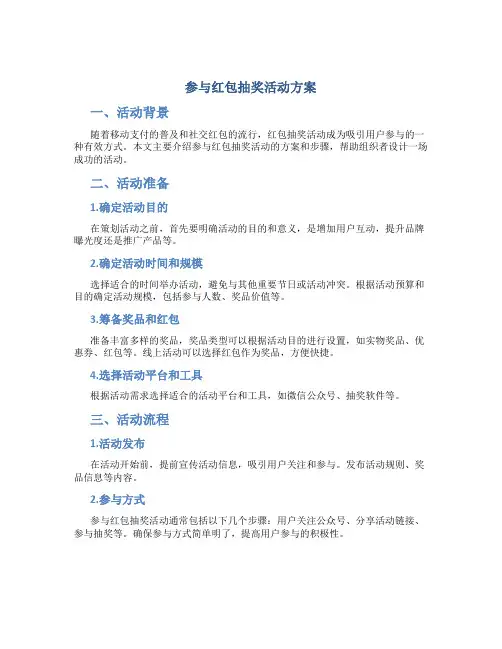 参与红包抽奖活动方案

一、活动背景

随着移动支付的普及和社交红包的流行，红包抽奖活动成为吸引用户参与的一种有效方式。本文主要介绍参与红包抽奖活动的方案和步骤，帮助组织者设计一场成功的活动。

二、活动准备

1.确定活动目的

在策划活动之前，首先要明确活动的目的和意义，是增加用户互动，提升品牌曝光度还是推广产品等。

2.确定活动时间和规模

选择适合的时间举办活动，避免与其他重要节日或活动冲突。根据活动预算和目的确定活动规模，包括参与人数、奖品价值等。

3.筹备奖品和红包

准备丰富多样的奖品，奖品类型可以根据活动目的进行设置，如实物奖品、优惠券、红包等。线上活动可以选择红包作为奖品，方便快捷。

4.选择活动平台和工具

根据活动需求选择适合的活动平台和工具，如微信公众号、抽奖软件等。

三、活动流程

1.活动发布

在活动开始前，提前宣传活动信息，吸引用户关注和参与。发布活动规则、奖品信息等内容。

2.参与方式

参与红包抽奖活动通常包括以下几个步骤：用户关注公众号、分享活动链接、参与抽奖等。确保参与方式简单明了，提高用户参与的积极性。